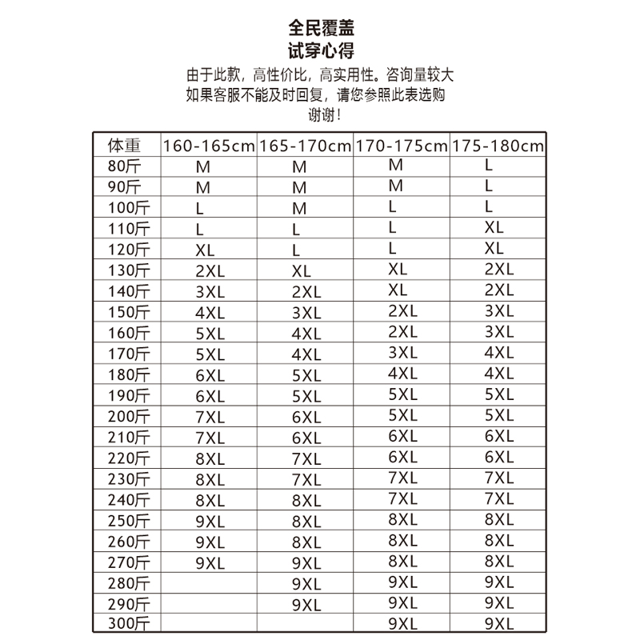 全民覆盖
试穿心得
由于此款，高性价比，高实用性。咨询量较大
如果客服不能及时回复，请您参照此表选购
谢谢！

| 体重 | 160-165cm | 165-170cm | 170-175cm | 175-180cm |
|---|---|---|---|---|
| 80斤 | M | M | M | L |
| 90斤 | M | M | M | L |
| 100斤 | L | M | L | L |
| 110斤 | L | L | L | XL |
| 120斤 | XL | L | L | XL |
| 130斤 | 2XL | XL | XL | 2XL |
| 140斤 | 3XL | 2XL | XL | 2XL |
| 150斤 | 4XL | 3XL | 2XL | 3XL |
| 160斤 | 5XL | 4XL | 2XL | 3XL |
| 170斤 | 5XL | 4XL | 3XL | 4XL |
| 180斤 | 6XL | 5XL | 4XL | 4XL |
| 190斤 | 6XL | 5XL | 5XL | 5XL |
| 200斤 | 7XL | 6XL | 5XL | 5XL |
| 210斤 | 7XL | 6XL | 6XL | 6XL |
| 220斤 | 8XL | 7XL | 6XL | 6XL |
| 230斤 | 8XL | 7XL | 7XL | 7XL |
| 240斤 | 8XL | 8XL | 7XL | 7XL |
| 250斤 | 9XL | 8XL | 8XL | 8XL |
| 260斤 | 9XL | 8XL | 8XL | 8XL |
| 270斤 | 9XL | 9XL | 8XL | 8XL |
| 280斤 |  | 9XL | 9XL | 9XL |
| 290斤 |  | 9XL | 9XL | 9XL |
| 300斤 |  |  | 9XL | 9XL |